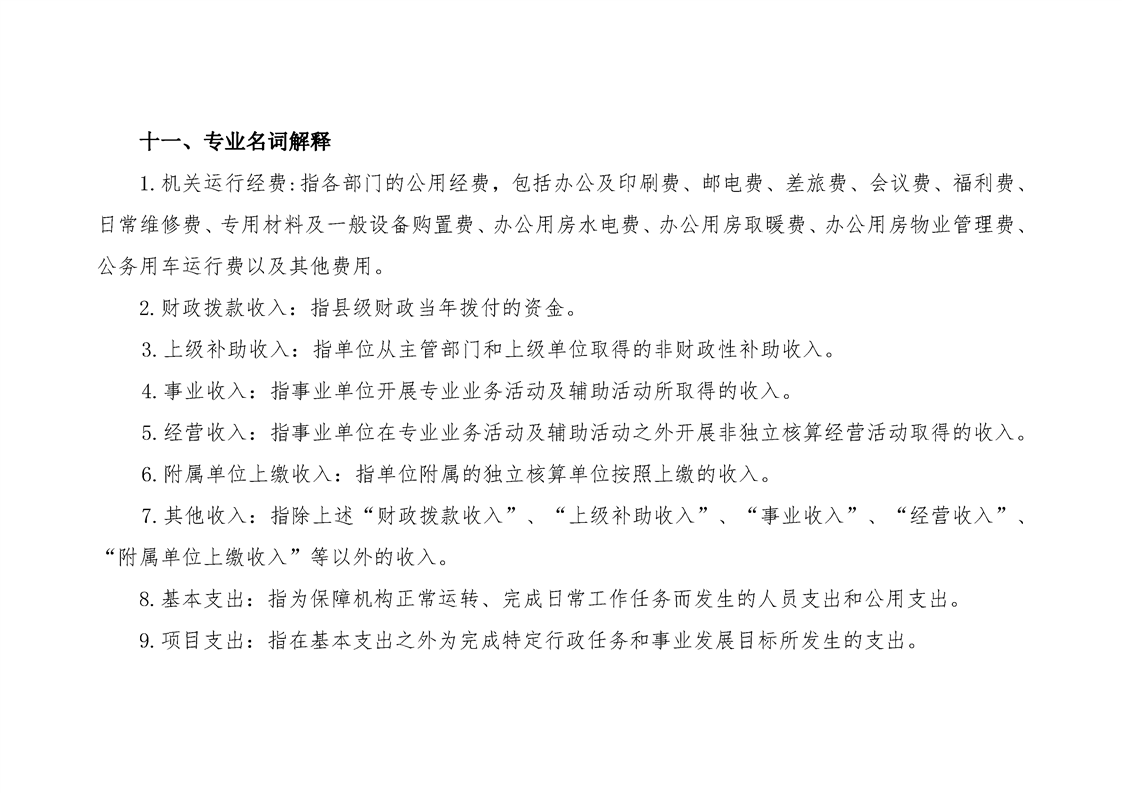 十一、专业名词解释

1.机关运行经费:指各部门的公用经费，包括办公及印刷费、邮电费、差旅费、会议费、福利费、日常维修费、专用材料及一般设备购置费、办公用房水电费、办公用房取暖费、办公用房物业管理费、公务用车运行费以及其他费用。

2.财政拨款收入：指县级财政当年拨付的资金。

3.上级补助收入：指单位从主管部门和上级单位取得的非财政性补助收入。

4.事业收入：指事业单位开展专业业务活动及辅助活动所取得的收入。

5.经营收入：指事业单位在专业业务活动及辅助活动之外开展非独立核算经营活动取得的收入。

6.附属单位上缴收入：指单位附属的独立核算单位按照上缴的收入。

7.其他收入：指除上述“财政拨款收入”、“上级补助收入”、“事业收入”、“经营收入”、“附属单位上缴收入”等以外的收入。

8.基本支出：指为保障机构正常运转、完成日常工作任务而发生的人员支出和公用支出。

9.项目支出：指在基本支出之外为完成特定行政任务和事业发展目标所发生的支出。